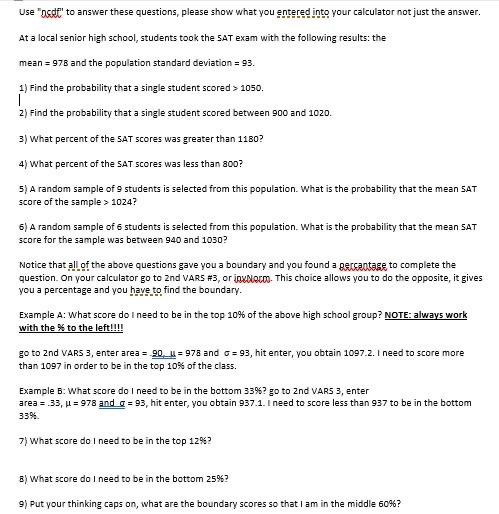 Use "ncdf" to answer these questions, please show what you entered into your calculator not just the answer.

At a local senior high school, students took the SAT exam with the following results: the

mean = 978 and the population standard deviation = 93.

1) Find the probability that a single student scored > 1050.

2) Find the probability that a single student scored between 900 and 1020.

3) What percent of the SAT scores was greater than 1180?

4) What percent of the SAT scores was less than 800?

5) A random sample of 9 students is selected from this population. What is the probability that the mean SAT score of the sample > 1024?

6) A random sample of 6 students is selected from this population. What is the probability that the mean SAT score for the sample was between 940 and 1030?

Notice that all of the above questions gave you a boundary and you found a percantage to complete the question. On your calculator go to 2nd VARS #3, or invNorm. This choice allows you to do the opposite, it gives you a percentage and you have to find the boundary.

Example A: What score do I need to be in the top 10% of the above high school group? NOTE: always work with the % to the left!!!!

go to 2nd VARS 3, enter area = .90, μ = 978 and σ = 93, hit enter, you obtain 1097.2. I need to score more than 1097 in order to be in the top 10% of the class.

Example B: What score do I need to be in the bottom 33%? go to 2nd VARS 3, enter area = .33, μ = 978 and σ = 93, hit enter, you obtain 937.1. I need to score less than 937 to be in the bottom 33%.

7) What score do I need to be in the top 12%?

8) What score do I need to be in the bottom 25%?

9) Put your thinking caps on, what are the boundary scores so that I am in the middle 60%?